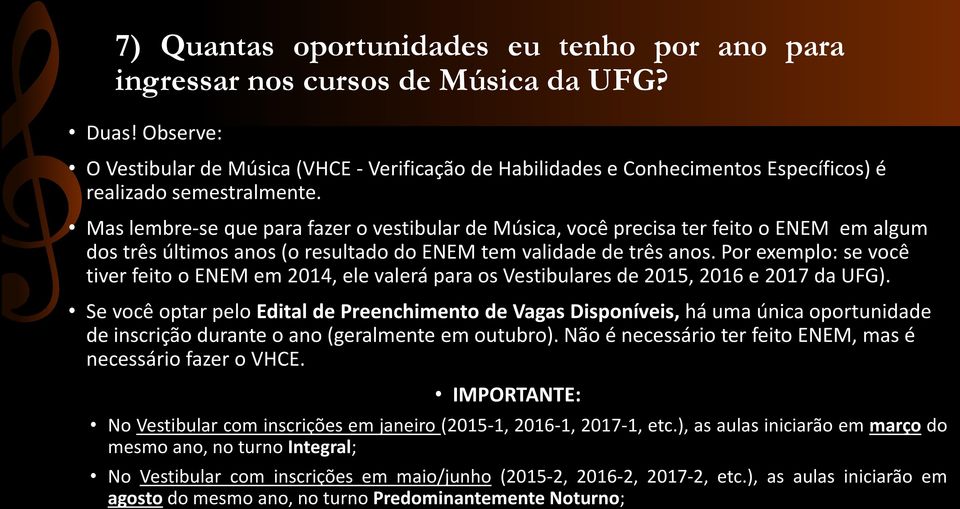 7) Quantas oportunidades eu tenho por ano para ingressar nos cursos de Música da UFG?

• Duas! Observe:

• O Vestibular de Música (VHCE - Verificação de Habilidades e Conhecimentos Específicos) é realizado semestralmente.

• Mas lembre-se que para fazer o vestibular de Música, você precisa ter feito o ENEM em algum dos três últimos anos (o resultado do ENEM tem validade de três anos. Por exemplo: se você tiver feito o ENEM em 2014, ele valerá para os Vestibulares de 2015, 2016 e 2017 da UFG).

• Se você optar pelo Edital de Preenchimento de Vagas Disponíveis, há uma única oportunidade de inscrição durante o ano (geralmente em outubro). Não é necessário ter feito ENEM, mas é necessário fazer o VHCE.

• IMPORTANTE:

• No Vestibular com inscrições em janeiro (2015-1, 2016-1, 2017-1, etc.), as aulas iniciarão em março do mesmo ano, no turno Integral;

• No Vestibular com inscrições em maio/junho (2015-2, 2016-2, 2017-2, etc.), as aulas iniciarão em agosto do mesmo ano, no turno Predominantemente Noturno;